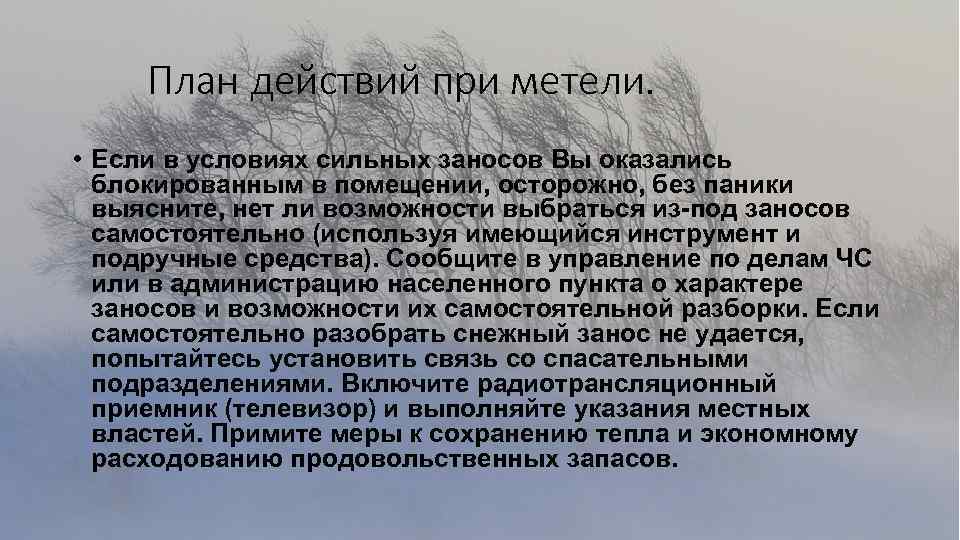 План действий при метели.

• Если в условиях сильных заносов Вы оказались блокированным в помещении, осторожно, без паники выясните, нет ли возможности выбраться из-под заносов самостоятельно (используя имеющийся инструмент и подручные средства). Сообщите в управление по делам ЧС или в администрацию населенного пункта о характере заносов и возможности их самостоятельной разборки. Если самостоятельно разобрать снежный занос не удается, попытайтесь установить связь со спасательными подразделениями. Включите радиотрансляционный приемник (телевизор) и выполняйте указания местных властей. Примите меры к сохранению тепла и экономному расходованию продовольственных запасов.